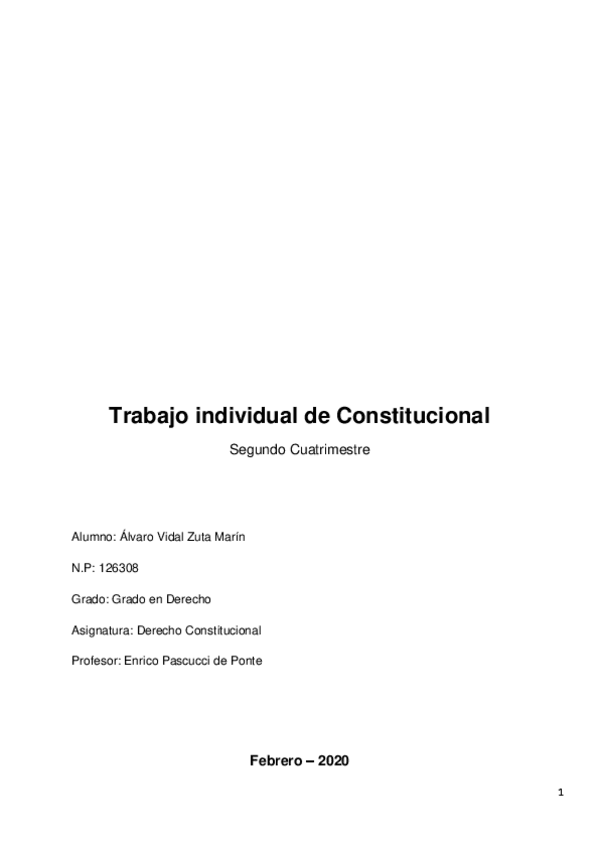 Trabajo individual de Constitucional

Segundo Cuatrimestre

Alumno: Álvaro Vidal Zuta Marín

N.P: 126308

Grado: Grado en Derecho

Asignatura: Derecho Constitucional

Profesor: Enrico Pascucci de Ponte

Febrero – 2020

1